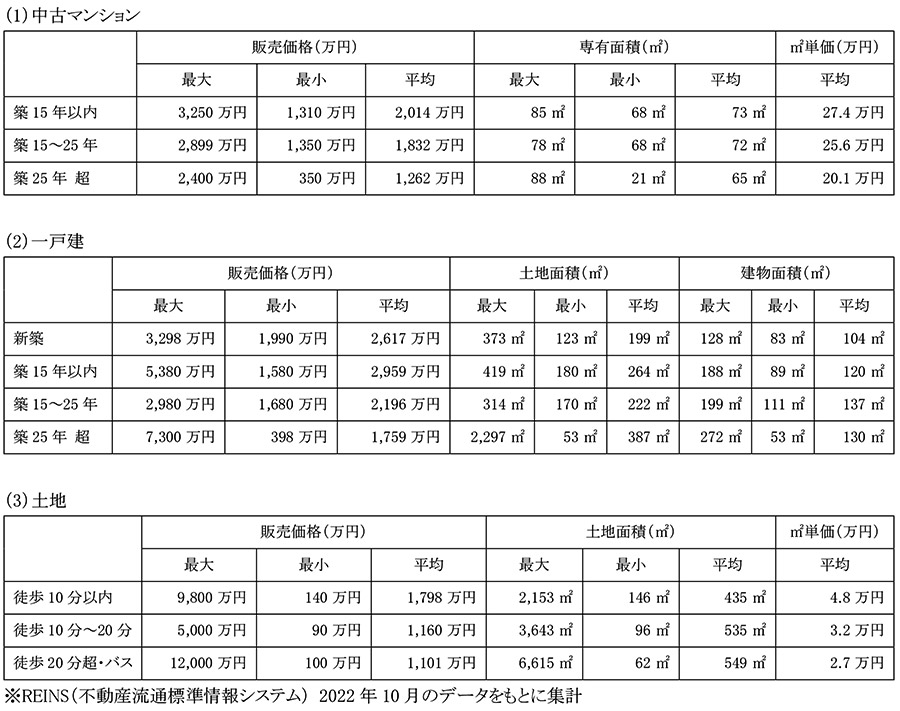 (1) 中古マンション

| | 販売価格（万円） | | | 専有面積（㎡） | | | ㎡単価（万円） |
|---|---|---|---|---|---|---|---|
| | 最大 | 最小 | 平均 | 最大 | 最小 | 平均 | 平均 |
| 築 15 年以内 | 3,250 万円 | 1,310 万円 | 2,014 万円 | 85 ㎡ | 68 ㎡ | 73 ㎡ | 27.4 万円 |
| 築 15～25 年 | 2,899 万円 | 1,350 万円 | 1,832 万円 | 78 ㎡ | 68 ㎡ | 72 ㎡ | 25.6 万円 |
| 築 25 年 超 | 2,400 万円 | 350 万円 | 1,262 万円 | 88 ㎡ | 21 ㎡ | 65 ㎡ | 20.1 万円 |

(2) 一戸建

| | 販売価格（万円） | | | 土地面積（㎡） | | | 建物面積（㎡） | | |
|---|---|---|---|---|---|---|---|---|---|
| | 最大 | 最小 | 平均 | 最大 | 最小 | 平均 | 最大 | 最小 | 平均 |
| 新築 | 3,298 万円 | 1,990 万円 | 2,617 万円 | 373 ㎡ | 123 ㎡ | 199 ㎡ | 128 ㎡ | 83 ㎡ | 104 ㎡ |
| 築 15 年以内 | 5,380 万円 | 1,580 万円 | 2,959 万円 | 419 ㎡ | 180 ㎡ | 264 ㎡ | 188 ㎡ | 89 ㎡ | 120 ㎡ |
| 築 15～25 年 | 2,980 万円 | 1,680 万円 | 2,196 万円 | 314 ㎡ | 170 ㎡ | 222 ㎡ | 199 ㎡ | 111 ㎡ | 137 ㎡ |
| 築 25 年 超 | 7,300 万円 | 398 万円 | 1,759 万円 | 2,297 ㎡ | 53 ㎡ | 387 ㎡ | 272 ㎡ | 53 ㎡ | 130 ㎡ |

(3) 土地

| | 販売価格（万円） | | | 土地面積（㎡） | | | ㎡単価（万円） |
|---|---|---|---|---|---|---|---|
| | 最大 | 最小 | 平均 | 最大 | 最小 | 平均 | 平均 |
| 徒歩 10 分以内 | 9,800 万円 | 140 万円 | 1,798 万円 | 2,153 ㎡ | 146 ㎡ | 435 ㎡ | 4.8 万円 |
| 徒歩 10 分～20 分 | 5,000 万円 | 90 万円 | 1,160 万円 | 3,643 ㎡ | 96 ㎡ | 535 ㎡ | 3.2 万円 |
| 徒歩 20 分超・バス | 12,000 万円 | 100 万円 | 1,101 万円 | 6,615 ㎡ | 62 ㎡ | 549 ㎡ | 2.7 万円 |

※REINS（不動産流通標準情報システム） 2022 年 10 月のデータをもとに集計